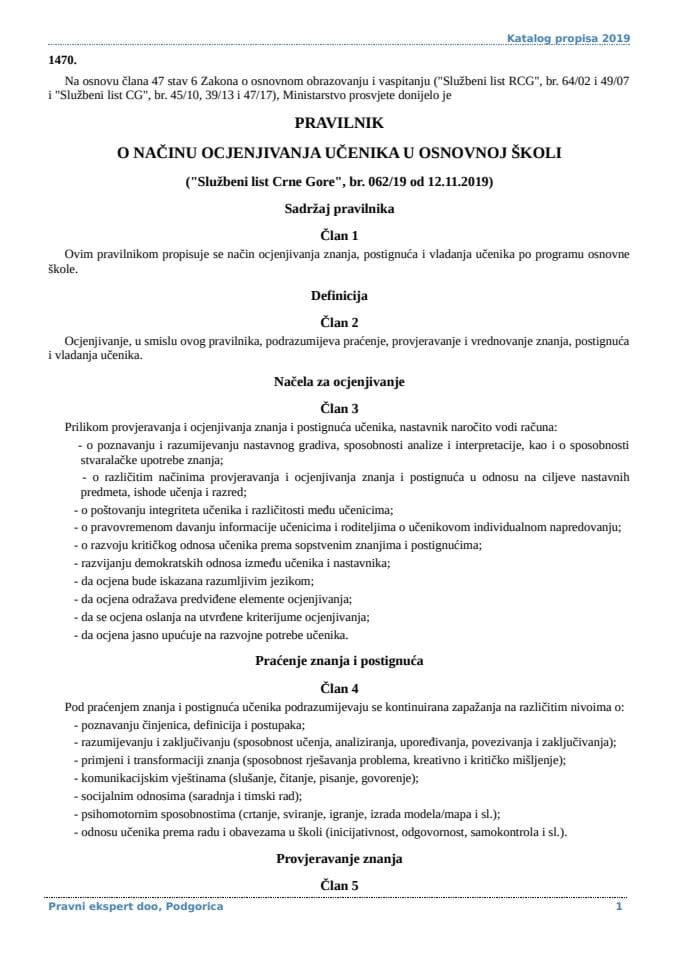 Katalog propisa 2019

1470.

Na osnovu člana 47 stav 6 Zakona o osnovnom obrazovanju i vaspitanju ("Službeni list RCG", br. 64/02 i 49/07 i "Službeni list CG", br. 45/10, 39/13 i 47/17), Ministarstvo prosvjete donijelo je

PRAVILNIK

O NAČINU OCJENJIVANJA UČENIKA U OSNOVNOJ ŠKOLI

("Službeni list Crne Gore", br. 062/19 od 12.11.2019)

Sadržaj pravilnika

Član 1

Ovim pravilnikom propisuje se način ocjenjivanja znanja, postignuća i vladanja učenika po programu osnovne škole.

Definicija

Član 2

Ocjenjivanje, u smislu ovog pravilnika, podrazumijeva praćenje, provjeravanje i vrednovanje znanja, postignuća i vladanja učenika.

Načela za ocjenjivanje

Član 3

Prilikom provjeravanja i ocjenjivanja znanja i postignuća učenika, nastavnik naročito vodi računa:

- o poznavanju i razumijevanju nastavnog gradiva, sposobnosti analize i interpretacije, kao i o sposobnosti stvaralačke upotrebe znanja;
- o različitim načinima provjeravanja i ocjenjivanja znanja i postignuća u odnosu na ciljeve nastavnih predmeta, ishode učenja i razred;
- o poštovanju integriteta učenika i različitosti među učenicima;
- o pravovremenom davanju informacije učenicima i roditeljima o učenikovom individualnom napredovanju;
- o razvoju kritičkog odnosa učenika prema sopstvenim znanjima i postignućima;
- razvijanju demokratskih odnosa između učenika i nastavnika;
- da ocjena bude iskazana razumljivim jezikom;
- da ocjena odražava predviđene elemente ocjenjivanja;
- da se ocjena oslanja na utvrđene kriterijume ocjenjivanja;
- da ocjena jasno upućuje na razvojne potrebe učenika.

Praćenje znanja i postignuća

Član 4

Pod praćenjem znanja i postignuća učenika podrazumijevaju se kontinuirana zapažanja na različitim nivoima o:

- poznavanju činjenica, definicija i postupaka;
- razumijevanju i zaključivanju (sposobnost učenja, analiziranja, upoređivanja, povezivanja i zaključivanja);
- primjeni i transformaciji znanja (sposobnost rješavanja problema, kreativno i kritičko mišljenje);
- komunikacijskim vještinama (slušanje, čitanje, pisanje, govorenje);
- socijalnim odnosima (saradnja i timski rad);
- psihomotornim sposobnostima (crtanje, sviranje, igranje, izrada modela/mapa i sl.);
- odnosu učenika prema radu i obavezama u školi (inicijativnost, odgovornost, samokontrola i sl.).

Provjeravanje znanja

Član 5

Pravni ekspert doo, Podgorica 1